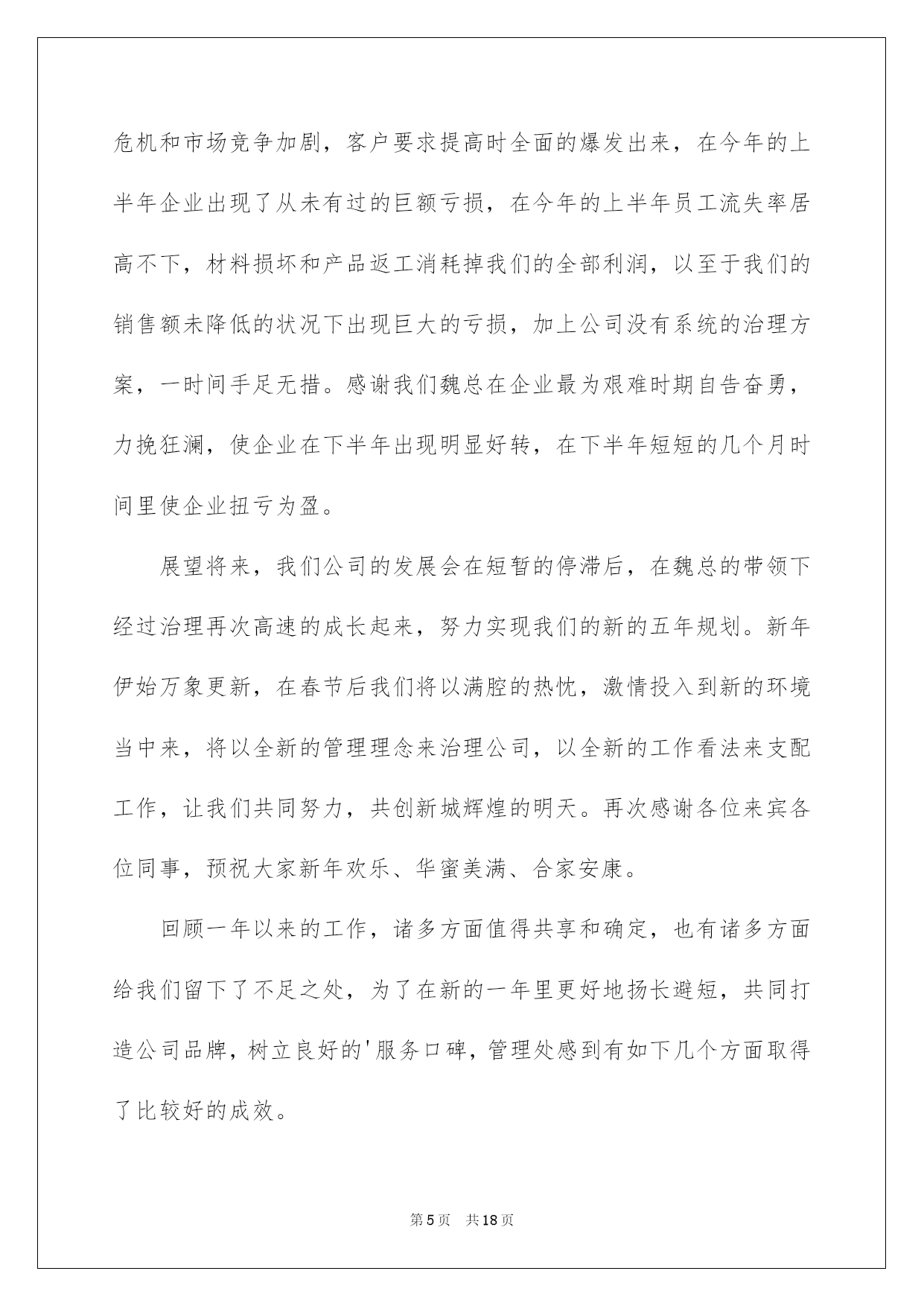 危机和市场竞争加剧，客户要求提高时全面的爆发出来，在今年的上半年企业出现了从未有过的巨额亏损，在今年的上半年员工流失率居高不下，材料损坏和产品返工消耗掉我们的全部利润，以至于我们的销售额未降低的状况下出现巨大的亏损，加上公司没有系统的治理方案，一时间手足无措。感谢我们魏总在企业最为艰难时期自告奋勇，力挽狂澜，使企业在下半年出现明显好转，在下半年短短的几个月时间里使企业扭亏为盈。

展望将来，我们公司的发展会在短暂的停滞后，在魏总的带领下经过治理再次高速的成长起来，努力实现我们的新的五年规划。新年伊始万象更新，在春节后我们将以满腔的热忱，激情投入到新的环境当中来，将以全新的管理理念来治理公司，以全新的工作看法来支配工作，让我们共同努力，共创新城辉煌的明天。再次感谢各位来宾各位同事，预祝大家新年欢乐、华蜜美满、合家安康。

回顾一年以来的工作，诸多方面值得共享和确定，也有诸多方面给我们留下了不足之处，为了在新的一年里更好地扬长避短，共同打造公司品牌，树立良好的'服务口碑，管理处感到有如下几个方面取得了比较好的成效。

第5页 共18页